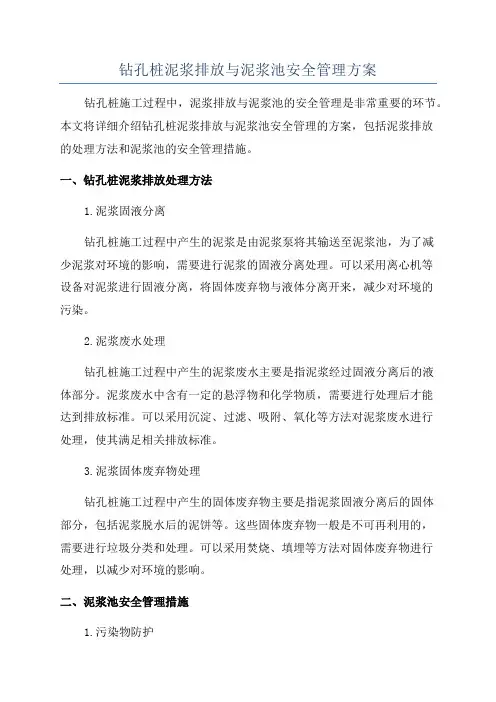 钻孔桩泥浆排放与泥浆池安全管理方案

钻孔桩施工过程中，泥浆排放与泥浆池的安全管理是非常重要的环节。本文将详细介绍钻孔桩泥浆排放与泥浆池安全管理的方案，包括泥浆排放的处理方法和泥浆池的安全管理措施。

一、钻孔桩泥浆排放处理方法

1.泥浆固液分离

钻孔桩施工过程中产生的泥浆是由泥浆泵将其输送至泥浆池，为了减少泥浆对环境的影响，需要进行泥浆的固液分离处理。可以采用离心机等设备对泥浆进行固液分离，将固体废弃物与液体分离开来，减少对环境的污染。

2.泥浆废水处理

钻孔桩施工过程中产生的泥浆废水主要是指泥浆经过固液分离后的液体部分。泥浆废水中含有一定的悬浮物和化学物质，需要进行处理后才能达到排放标准。可以采用沉淀、过滤、吸附、氧化等方法对泥浆废水进行处理，使其满足相关排放标准。

3.泥浆固体废弃物处理

钻孔桩施工过程中产生的固体废弃物主要是指泥浆固液分离后的固体部分，包括泥浆脱水后的泥饼等。这些固体废弃物一般是不可再利用的，需要进行垃圾分类和处理。可以采用焚烧、填埋等方法对固体废弃物进行处理，以减少对环境的影响。

二、泥浆池安全管理措施

1.污染物防护